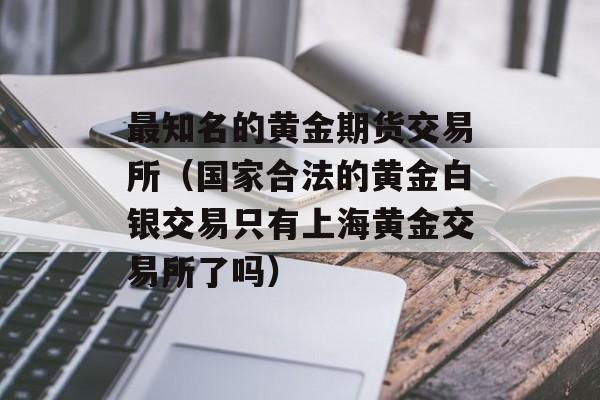 最知名的黄金期货交易所（国家合法的黄金白银交易只有上海黄金交易所了吗）